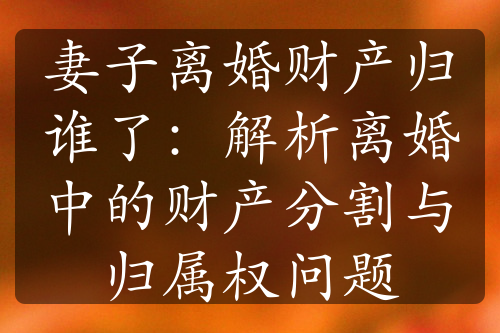 妻子离婚财产归谁了：解析离婚中的财产分割与归属权问题